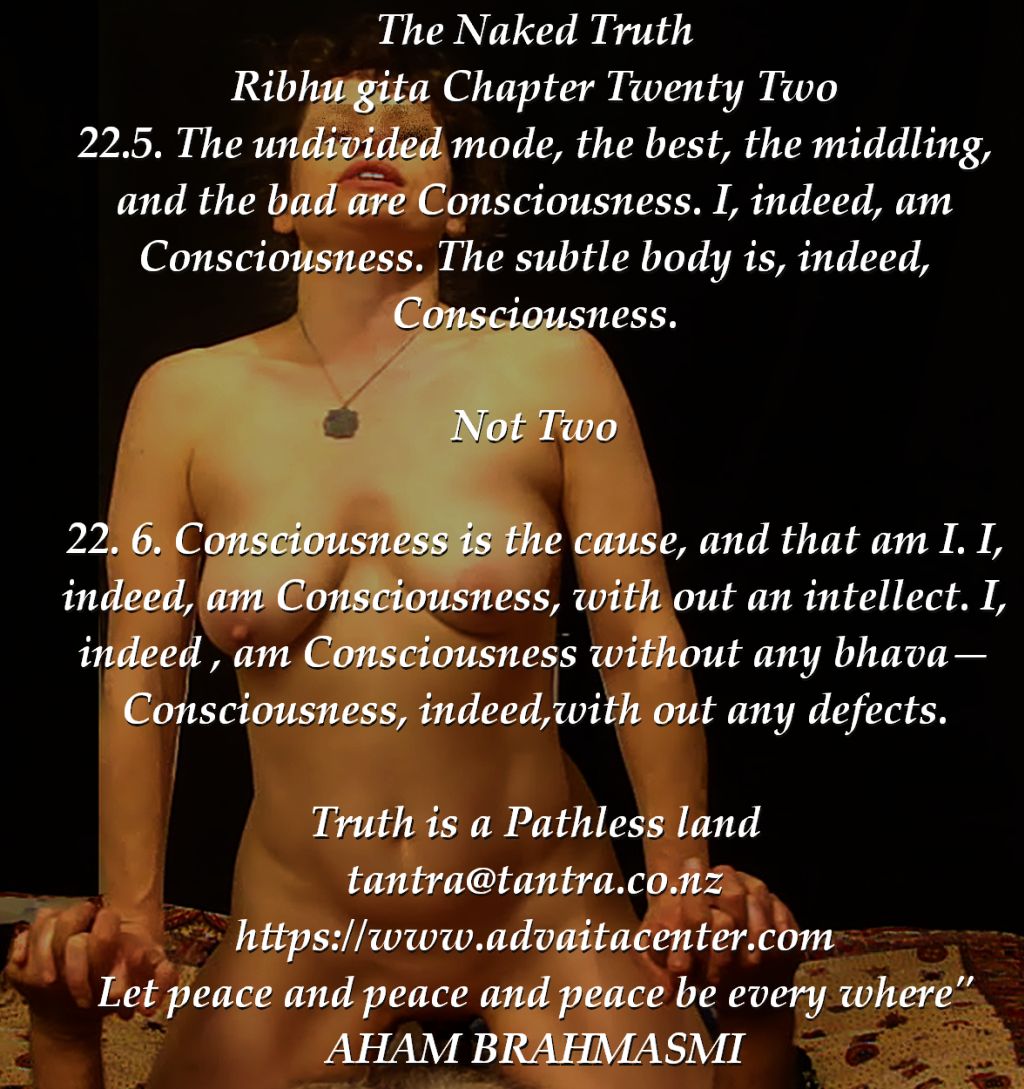 The Naked Truth
Ribhu gita Chapter Twenty Two
22.5. The undivided mode, the best, the middling, and the bad are Consciousness. I, indeed, am Consciousness. The subtle body is, indeed, Consciousness.

Not Two

22. 6. Consciousness is the cause, and that am I. I, indeed, am Consciousness, with out an intellect. I, indeed , am Consciousness without any bhava— Consciousness, indeed,with out any defects.

Truth is a Pathless land
tantra@tantra.co.nz
https://www.advaitacenter.com
Let peace and peace and peace be every where"
AHAM BRAHMASMI